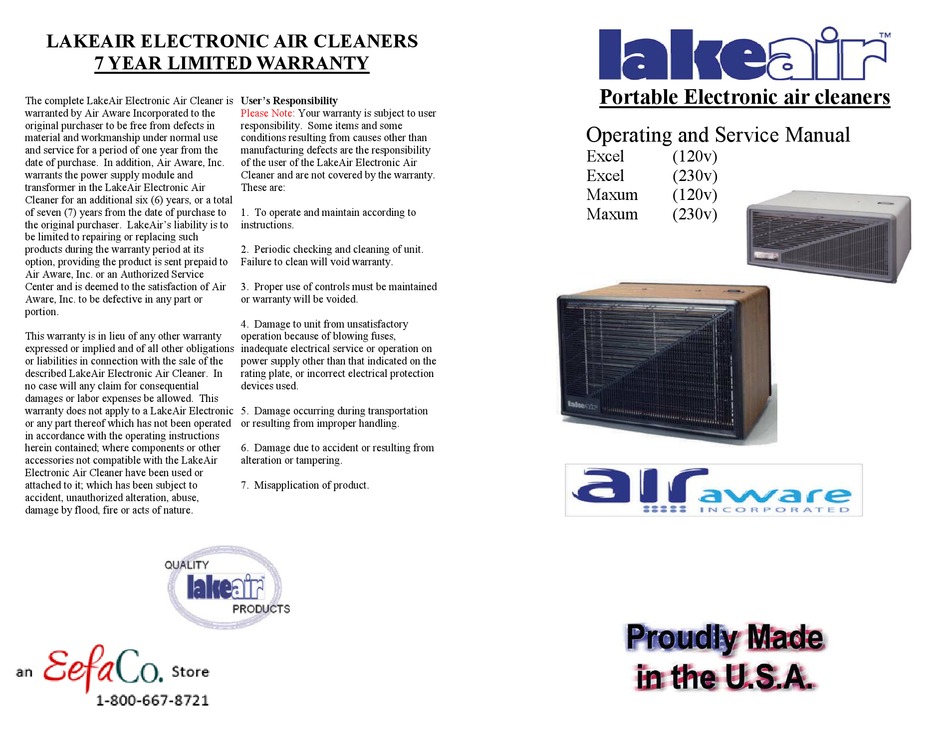 LAKEAIR ELECTRONIC AIR CLEANERS
7 YEAR LIMITED WARRANTY

The complete LakeAir Electronic Air Cleaner is warranted by Air Aware Incorporated to the original purchaser to be free from defects in material and workmanship under normal use and service for a period of one year from the date of purchase. In addition, Air Aware, Inc. warrants the power supply module and transformer in the LakeAir Electronic Air Cleaner for an additional six (6) years, or a total of seven (7) years from the date of purchase to the original purchaser. LakeAir's liability is to be limited to repairing or replacing such products during the warranty period at its option, providing the product is sent prepaid to Air Aware, Inc. or an Authorized Service Center and is deemed to the satisfaction of Air Aware, Inc. to be defective in any part or portion.

This warranty is in lieu of any other warranty expressed or implied and of all other obligations or liabilities in connection with the sale of the described LakeAir Electronic Air Cleaner. In no case will any claim for consequential damages or labor expenses be allowed. This warranty does not apply to a LakeAir Electronic or any part thereof which has not been operated in accordance with the operating instructions herein contained; where components or other accessories not compatible with the LakeAir Electronic Air Cleaner have been used or attached to it; which has been subject to accident, unauthorized alteration, abuse, damage by flood, fire or acts of nature.

User's Responsibility
Please Note: Your warranty is subject to user responsibility. Some items and some conditions resulting from causes other than manufacturing defects are the responsibility of the user of the LakeAir Electronic Air Cleaner and are not covered by the warranty. These are:

1. To operate and maintain according to instructions.

2. Periodic checking and cleaning of unit. Failure to clean will void warranty.

3. Proper use of controls must be maintained or warranty will be voided.

4. Damage to unit from unsatisfactory operation because of blowing fuses, inadequate electrical service or operation on power supply other than that indicated on the rating plate, or incorrect electrical protection devices used.

5. Damage occurring during transportation or resulting from improper handling.

6. Damage due to accident or resulting from alteration or tampering.

7. Misapplication of product.

QUALITY
lakeair
PRODUCTS

an EefaCo. Store
1-800-667-8721

lakeair™
Portable Electronic air cleaners

Operating and Service Manual
Excel (120v)
Excel (230v)
Maxum (120v)
Maxum (230v)

air aware
INCORPORATED

Proudly Made
in the U.S.A.